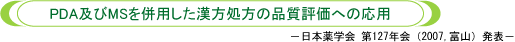 PDA及びMSを併用した漢方処方の品質評価への応用

－日本薬学会 第127年会（2007, 富山）発表－